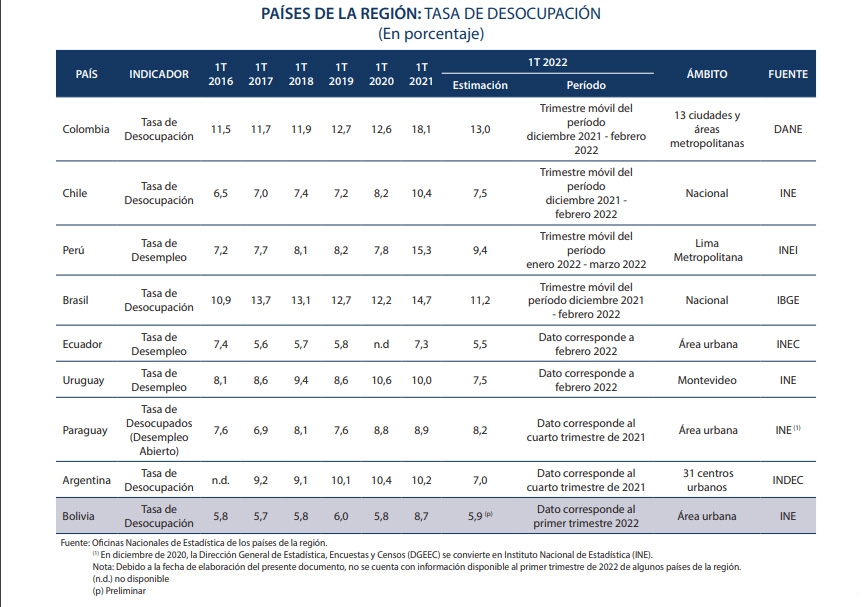 PAÍSES DE LA REGIÓN: TASA DE DESOCUPACIÓN
(En porcentaje)

| PAÍS | INDICADOR | 1T 2016 | 1T 2017 | 1T 2018 | 1T 2019 | 1T 2020 | 1T 2021 | 1T 2022 Estimación | 1T 2022 Período | ÁMBITO | FUENTE |
|---|---|---|---|---|---|---|---|---|---|---|---|
| Colombia | Tasa de Desocupación | 11,5 | 11,7 | 11,9 | 12,7 | 12,6 | 18,1 | 13,0 | Trimestre móvil del período diciembre 2021 - febrero 2022 | 13 ciudades y áreas metropolitanas | DANE |
| Chile | Tasa de Desocupación | 6,5 | 7,0 | 7,4 | 7,2 | 8,2 | 10,4 | 7,5 | Trimestre móvil del período diciembre 2021 - febrero 2022 | Nacional | INE |
| Perú | Tasa de Desempleo | 7,2 | 7,7 | 8,1 | 8,2 | 7,8 | 15,3 | 9,4 | Trimestre móvil del período enero 2022 - marzo 2022 | Lima Metropolitana | INEI |
| Brasil | Tasa de Desocupación | 10,9 | 13,7 | 13,1 | 12,7 | 12,2 | 14,7 | 11,2 | Trimestre móvil del período diciembre 2021 - febrero 2022 | Nacional | IBGE |
| Ecuador | Tasa de Desempleo | 7,4 | 5,6 | 5,7 | 5,8 | n.d | 7,3 | 5,5 | Dato corresponde a febrero 2022 | Área urbana | INEC |
| Uruguay | Tasa de Desempleo | 8,1 | 8,6 | 9,4 | 8,6 | 10,6 | 10,0 | 7,5 | Dato corresponde a febrero 2022 | Montevideo | INE |
| Paraguay | Tasa de Desocupados (Desempleo Abierto) | 7,6 | 6,9 | 8,1 | 7,6 | 8,8 | 8,9 | 8,2 | Dato corresponde al cuarto trimestre de 2021 | Área urbana | INE $^{(1)}$ |
| Argentina | Tasa de Desocupación | n.d. | 9,2 | 9,1 | 10,1 | 10,4 | 10,2 | 7,0 | Dato corresponde al cuarto trimestre de 2021 | 31 centros urbanos | INDEC |
| Bolivia | Tasa de Desocupación | 5,8 | 5,7 | 5,8 | 6,0 | 5,8 | 8,7 | 5,9 $^{(p)}$ | Dato corresponde al primer trimestre 2022 | Área urbana | INE |

Fuente: Oficinas Nacionales de Estadística de los países de la región.
$^{(1)}$ En diciembre de 2020, la Dirección General de Estadística, Encuestas y Censos (DGEEC) se convierte en Instituto Nacional de Estadística (INE).
Nota: Debido a la fecha de elaboración del presente documento, no se cuenta con información disponible al primer trimestre de 2022 de algunos países de la región.
(n.d.) no disponible
(p) Preliminar